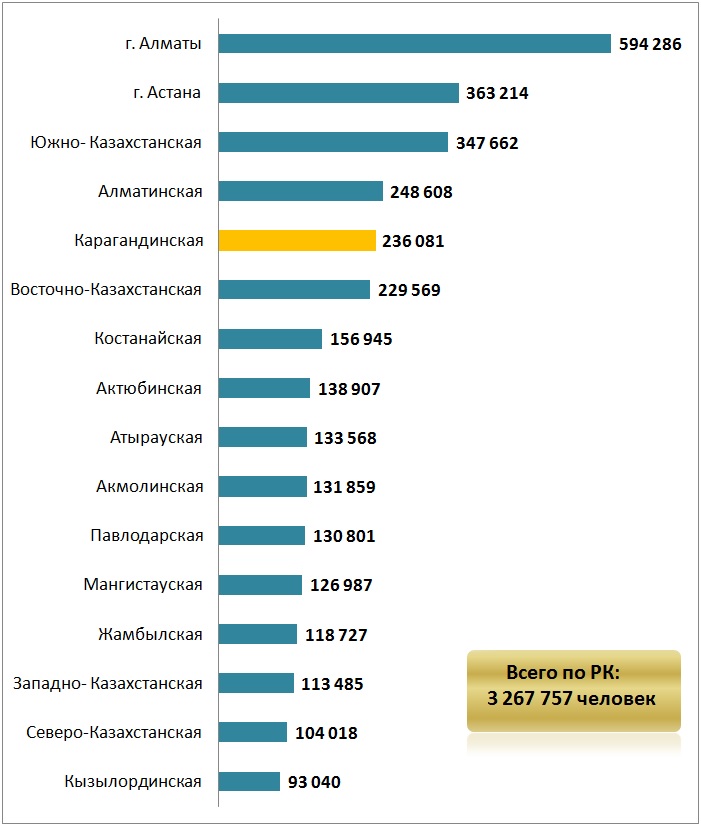 г. Алматы 594 286
г. Астана 363 214
Южно- Казахстанская 347 662
Алматинская 248 608
Карагандинская 236 081
Восточно-Казахстанская 229 569
Костанайская 156 945
Актюбинская 138 907
Атырауская 133 568
Акмолинская 131 859
Павлодарская 130 801
Мангистауская 126 987
Жамбылская 118 727
Западно- Казахстанская 113 485
Северо-Казахстанская 104 018
Кызылординская 93 040

Всего по РК:
3 267 757 человек